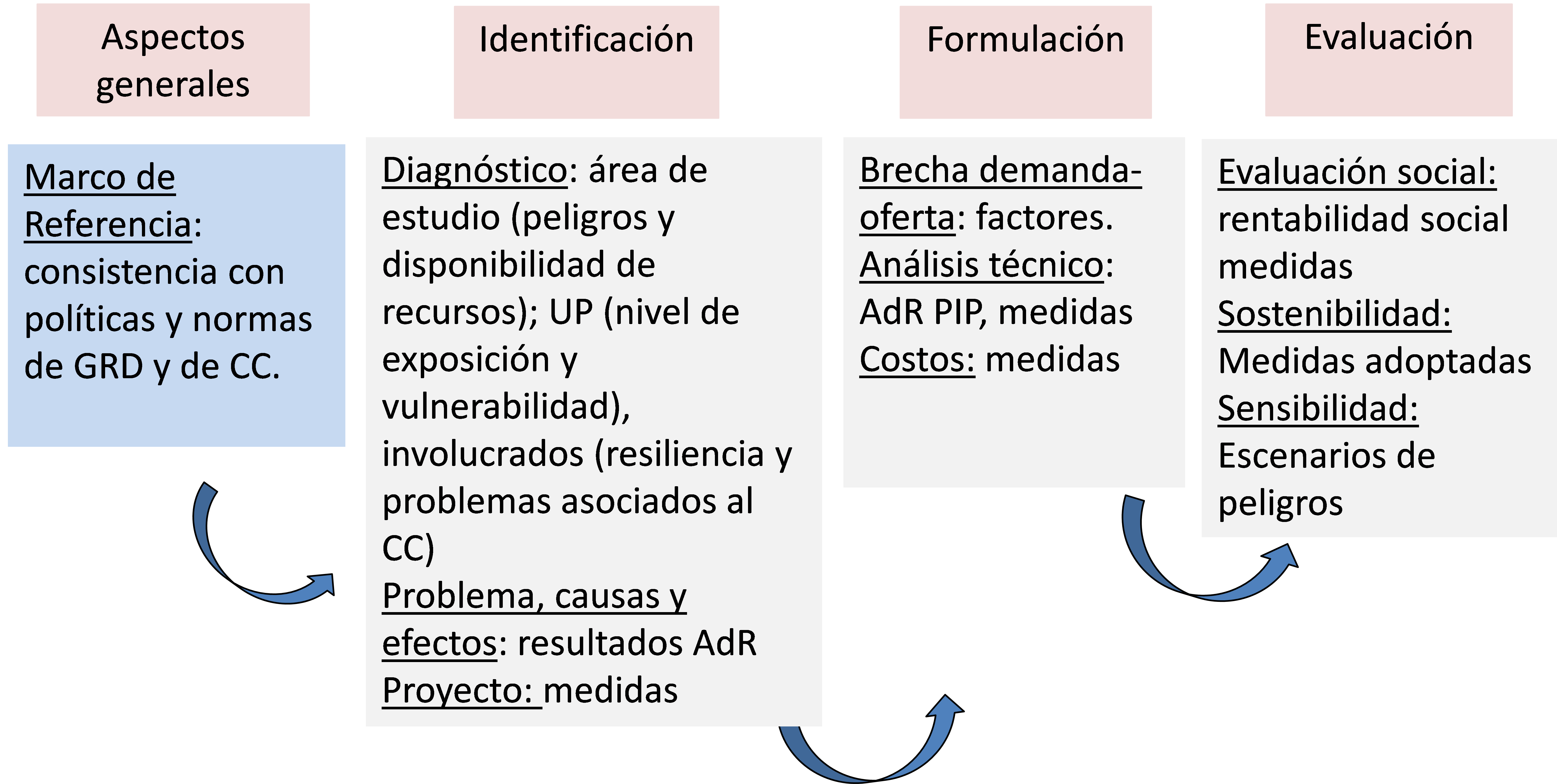 Aspectos generales

Marco de Referencia: consistencia con políticas y normas de GRD y de CC.

Identificación

Diagnóstico: área de estudio (peligros y disponibilidad de recursos); UP (nivel de exposición y vulnerabilidad), involucrados (resiliencia y problemas asociados al CC)
Problema, causas y efectos: resultados AdR
Proyecto: medidas

Formulación

Brecha demanda-oferta: factores.
Análisis técnico: AdR PIP, medidas
Costos: medidas

Evaluación

Evaluación social: rentabilidad social medidas
Sostenibilidad: Medidas adoptadas
Sensibilidad: Escenarios de peligros